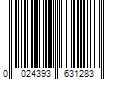 0 024393 631283